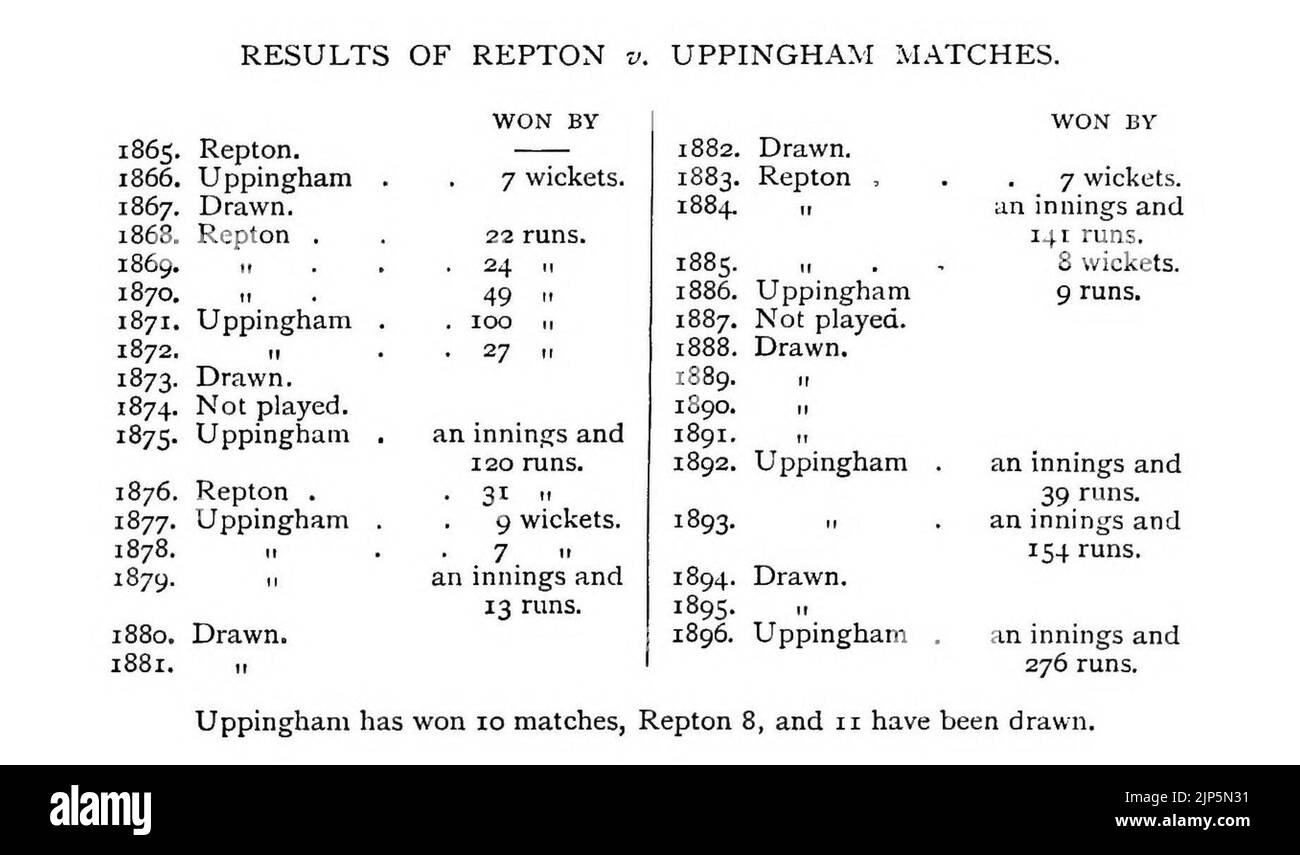 RESULTS OF REPTON v. UPPINGHAM MATCHES.

| | | WON BY |
|---|---|---|
| 1865. | Repton. | —— |
| 1866. | Uppingham . . | 7 wickets. |
| 1867. | Drawn. | |
| 1868. | Repton . . | 22 runs. |
| 1869. | " . . . | 24 " |
| 1870. | " . | 49 " |
| 1871. | Uppingham . . | 100 " |
| 1872. | " . . | 27 " |
| 1873. | Drawn. | |
| 1874. | Not played. | |
| 1875. | Uppingham . | an innings and 120 runs. |
| 1876. | Repton . . | 31 " |
| 1877. | Uppingham . . | 9 wickets. |
| 1878. | " . . | 7 " |
| 1879. | " | an innings and 13 runs. |
| 1880. | Drawn. | |
| 1881. | " | |

| | | WON BY |
|---|---|---|
| 1882. | Drawn. | |
| 1883. | Repton , . . | 7 wickets. |
| 1884. | " | an innings and 141 runs. |
| 1885. | " . . | 8 wickets. |
| 1886. | Uppingham | 9 runs. |
| 1887. | Not played. | |
| 1888. | Drawn. | |
| 1889. | " | |
| 1890. | " | |
| 1891. | " | |
| 1892. | Uppingham . | an innings and 39 runs. |
| 1893. | " . | an innings and 154 runs. |
| 1894. | Drawn. | |
| 1895. | " | |
| 1896. | Uppingham . | an innings and 276 runs. |

Uppingham has won 10 matches, Repton 8, and 11 have been drawn.

alamy

Image ID: 2JP5N31
www.alamy.com